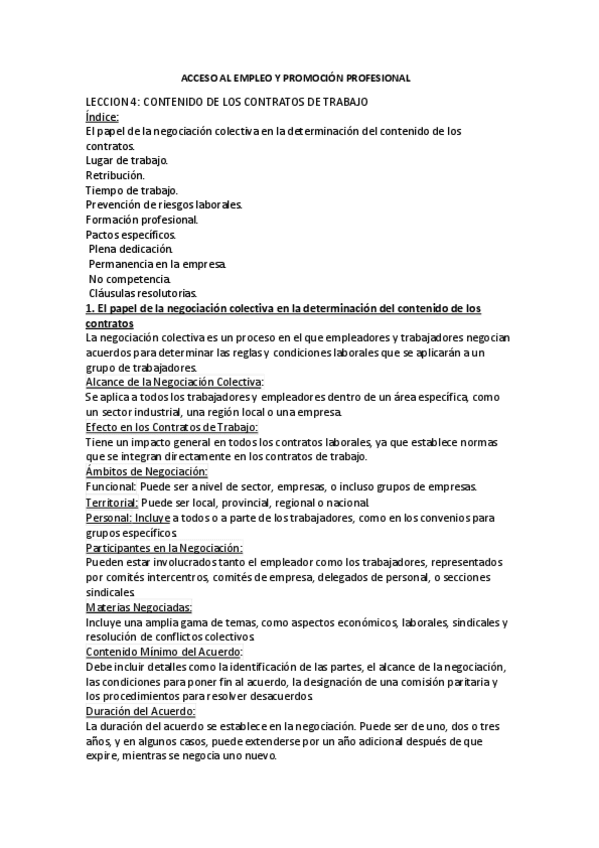 ACCESO AL EMPLEO Y PROMOCIÓN PROFESIONAL

LECCION 4: CONTENIDO DE LOS CONTRATOS DE TRABAJO
Índice:
El papel de la negociación colectiva en la determinación del contenido de los contratos.
Lugar de trabajo.
Retribución.
Tiempo de trabajo.
Prevención de riesgos laborales.
Formación profesional.
Pactos específicos.
Plena dedicación.
Permanencia en la empresa.
No competencia.
Cláusulas resolutorias.

1. El papel de la negociación colectiva en la determinación del contenido de los contratos
La negociación colectiva es un proceso en el que empleadores y trabajadores negocian acuerdos para determinar las reglas y condiciones laborales que se aplicarán a un grupo de trabajadores.
Alcance de la Negociación Colectiva:
Se aplica a todos los trabajadores y empleadores dentro de un área específica, como un sector industrial, una región local o una empresa.
Efecto en los Contratos de Trabajo:
Tiene un impacto general en todos los contratos laborales, ya que establece normas que se integran directamente en los contratos de trabajo.
Ámbitos de Negociación:
Funcional: Puede ser a nivel de sector, empresas, o incluso grupos de empresas.
Territorial: Puede ser local, provincial, regional o nacional.
Personal: Incluye a todos o a parte de los trabajadores, como en los convenios para grupos específicos.
Participantes en la Negociación:
Pueden estar involucrados tanto el empleador como los trabajadores, representados por comités intercentros, comités de empresa, delegados de personal, o secciones sindicales.
Materias Negociadas:
Incluye una amplia gama de temas, como aspectos económicos, laborales, sindicales y resolución de conflictos colectivos.
Contenido Mínimo del Acuerdo:
Debe incluir detalles como la identificación de las partes, el alcance de la negociación, las condiciones para poner fin al acuerdo, la designación de una comisión paritaria y los procedimientos para resolver desacuerdos.
Duración del Acuerdo:
La duración del acuerdo se establece en la negociación. Puede ser de uno, dos o tres años, y en algunos casos, puede extenderse por un año adicional después de que expire, mientras se negocia uno nuevo.